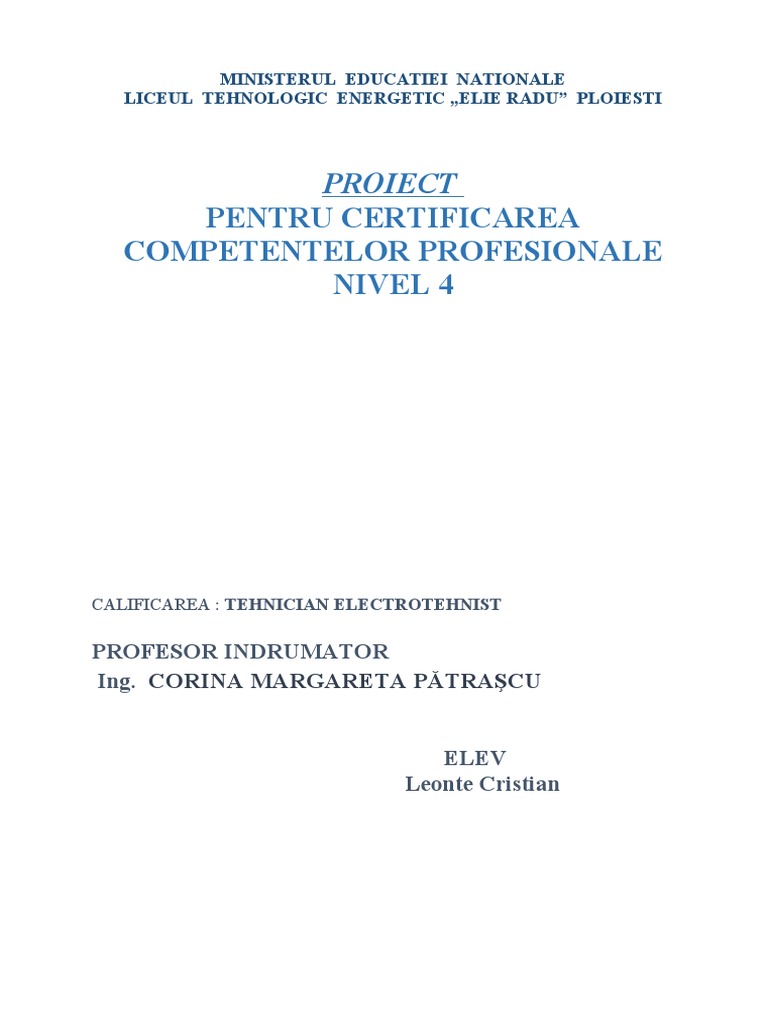 MINISTERUL EDUCATIEI NATIONALE
LICEUL TEHNOLOGIC ENERGETIC „ELIE RADU” PLOIESTI

PROIECT
PENTRU CERTIFICAREA COMPETENTELOR PROFESIONALE NIVEL 4

CALIFICAREA : TEHNICIAN ELECTROTEHNIST

PROFESOR INDRUMATOR
Ing. CORINA MARGARETA PĂTRAȘCU

ELEV
Leonte Cristian